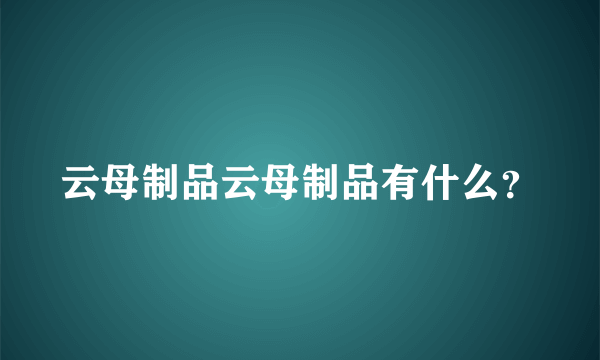 云母制品云母制品有什么?